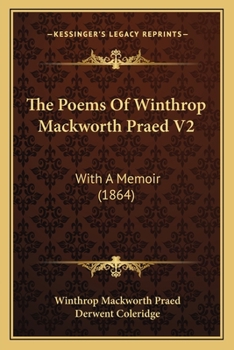 —KESSINGER'S LEGACY REPRINTS—

The Poems Of Winthrop Mackworth Praed V2

With A Memoir (1864)

Winthrop Mackworth Praed
Derwent Coleridge